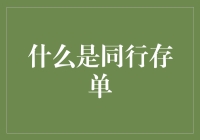 什么是同行存单